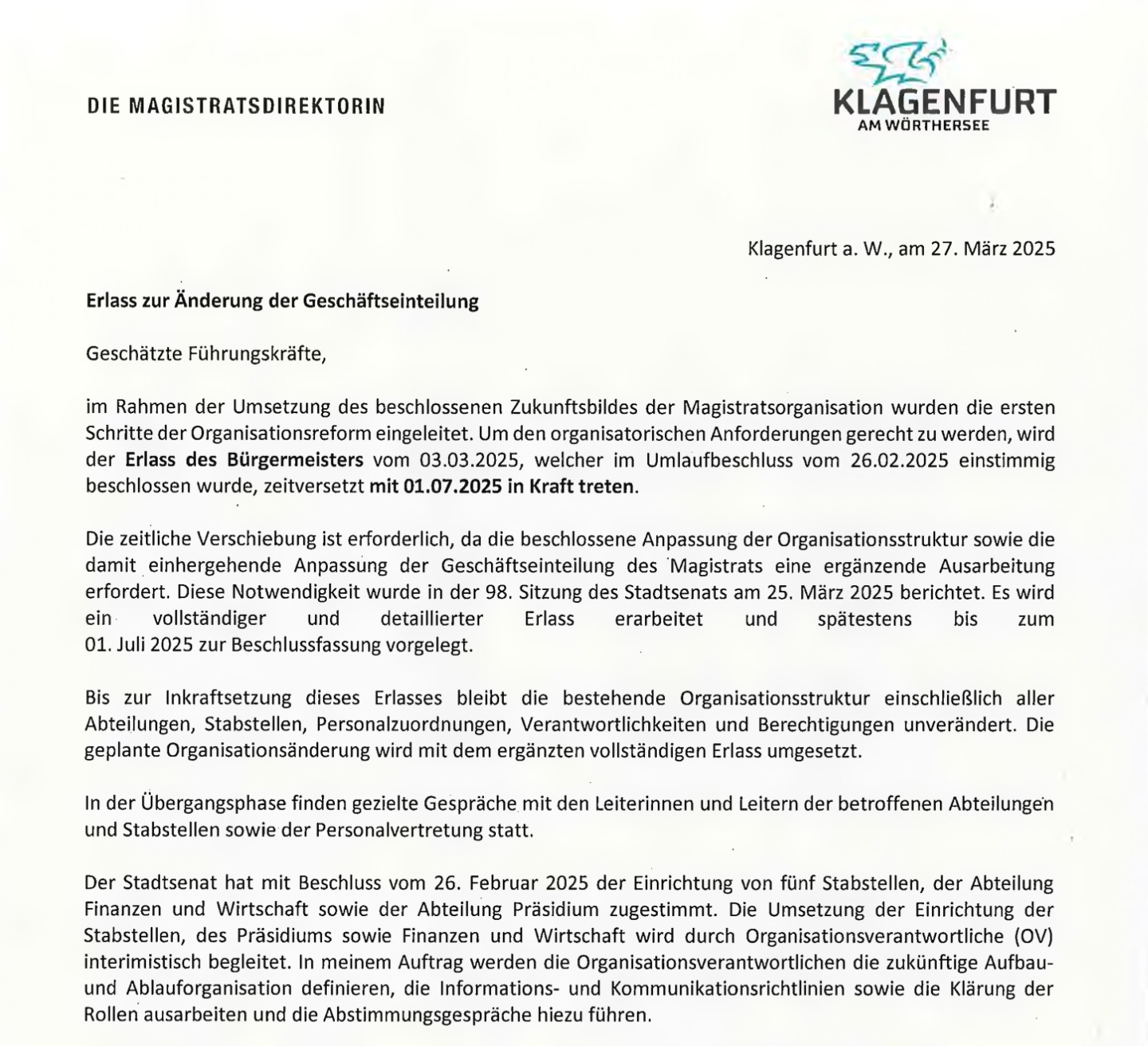 DIE MAGISTRATSDIREKTORIN

KLAGENFURT
AM WÖRTHERSEE

Klagenfurt a. W., am 27. März 2025

Erlass zur Änderung der Geschäftseinteilung

Geschätzte Führungskräfte,

im Rahmen der Umsetzung des beschlossenen Zukunftsbildes der Magistratsorganisation wurden die ersten Schritte der Organisationsreform eingeleitet. Um den organisatorischen Anforderungen gerecht zu werden, wird der Erlass des Bürgermeisters vom 03.03.2025, welcher im Umlaufbeschluss vom 26.02.2025 einstimmig beschlossen wurde, zeitversetzt mit 01.07.2025 in Kraft treten.

Die zeitliche Verschiebung ist erforderlich, da die beschlossene Anpassung der Organisationsstruktur sowie die damit einhergehende Anpassung der Geschäftseinteilung des Magistrats eine ergänzende Ausarbeitung erfordert. Diese Notwendigkeit wurde in der 98. Sitzung des Stadtsenats am 25. März 2025 berichtet. Es wird ein vollständiger und detaillierter Erlass erarbeitet und spätestens bis zum 01. Juli 2025 zur Beschlussfassung vorgelegt.

Bis zur Inkraftsetzung dieses Erlasses bleibt die bestehende Organisationsstruktur einschließlich aller Abteilungen, Stabstellen, Personalzuordnungen, Verantwortlichkeiten und Berechtigungen unverändert. Die geplante Organisationsänderung wird mit dem ergänzten vollständigen Erlass umgesetzt.

In der Übergangsphase finden gezielte Gespräche mit den Leiterinnen und Leitern der betroffenen Abteilungen und Stabstellen sowie der Personalvertretung statt.

Der Stadtsenat hat mit Beschluss vom 26. Februar 2025 der Einrichtung von fünf Stabstellen, der Abteilung Finanzen und Wirtschaft sowie der Abteilung Präsidium zugestimmt. Die Umsetzung der Einrichtung der Stabstellen, des Präsidiums sowie Finanzen und Wirtschaft wird durch Organisationsverantwortliche (OV) interimistisch begleitet. In meinem Auftrag werden die Organisationsverantwortlichen die zukünftige Aufbau- und Ablauforganisation definieren, die Informations- und Kommunikationsrichtlinien sowie die Klärung der Rollen ausarbeiten und die Abstimmungsgespräche hiezu führen.